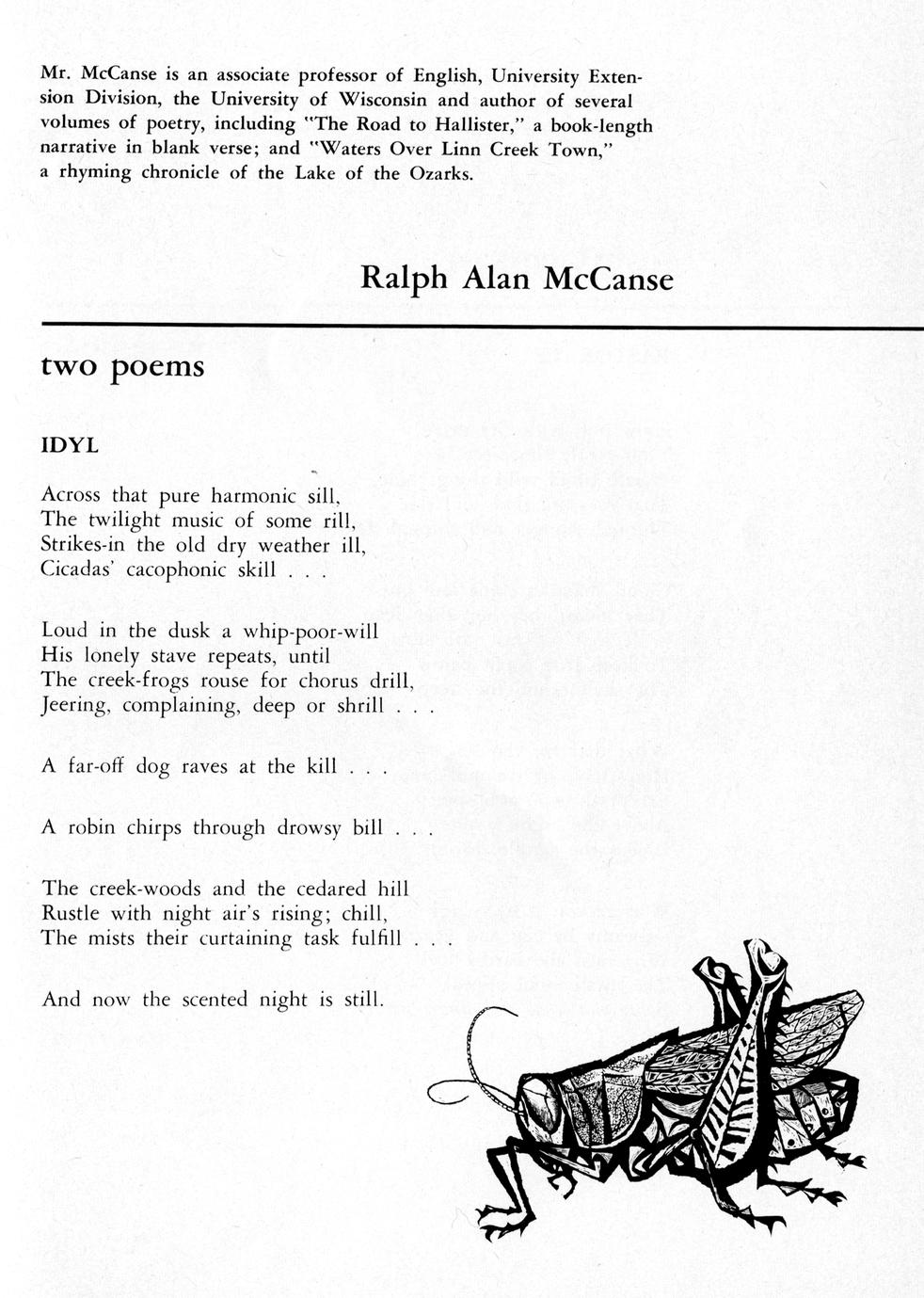 Mr. McCanse is an associate professor of English, University Extension Division, the University of Wisconsin and author of several volumes of poetry, including "The Road to Hallister," a book-length narrative in blank verse; and "Waters Over Linn Creek Town," a rhyming chronicle of the Lake of the Ozarks.

Ralph Alan McCanse

two poems

IDYL

Across that pure harmonic sill,
The twilight music of some rill,
Strikes-in the old dry weather ill,
Cicadas' cacophonic skill . . .

Loud in the dusk a whip-poor-will
His lonely stave repeats, until
The creek-frogs rouse for chorus drill,
Jeering, complaining, deep or shrill . . .

A far-off dog raves at the kill . . .

A robin chirps through drowsy bill . . .

The creek-woods and the cedared hill
Rustle with night air's rising; chill,
The mists their curtaining task fulfill . . .

And now the scented night is still.